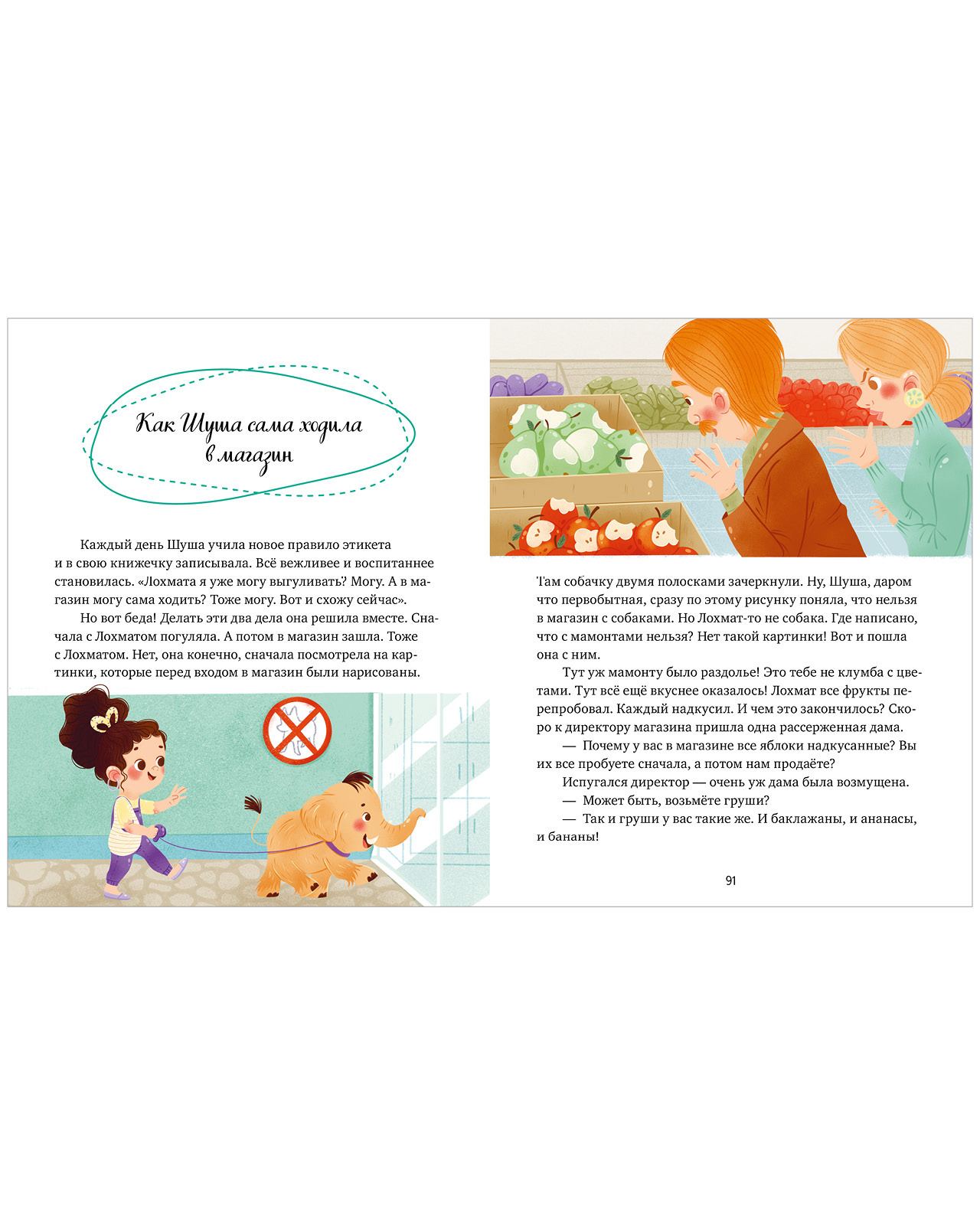 Как Шуша сама ходила в магазин

Каждый день Шуша учила новое правило этикета и в свою книжечку записывала. Всё вежливее и воспитаннее становилась. «Лохмата я уже могу выгуливать? Могу. А в магазин могу сама ходить? Тоже могу. Вот и схожу сейчас».

Но вот беда! Делать эти два дела она решила вместе. Сначала с Лохматом погуляла. А потом в магазин зашла. Тоже с Лохматом. Нет, она конечно, сначала посмотрела на картинки, которые перед входом в магазин были нарисованы.

Там собачку двумя полосками зачеркнули. Ну, Шуша, даром что первобытная, сразу по этому рисунку поняла, что нельзя в магазин с собаками. Но Лохмат-то не собака. Где написано, что с мамонтами нельзя? Нет такой картинки! Вот и пошла она с ним.

Тут уж мамонту было раздолье! Это тебе не клумба с цветами. Тут всё ещё вкуснее оказалось! Лохмат все фрукты перепробовал. Каждый надкусил. И чем это закончилось? Скоро к директору магазина пришла одна рассерженная дама.

— Почему у вас в магазине все яблоки надкусанные? Вы их все пробуете сначала, а потом нам продаёте?

Испугался директор — очень уж дама была возмущена.

— Может быть, возьмёте груши?

— Так и груши у вас такие же. И баклажаны, и ананасы, и бананы!

91